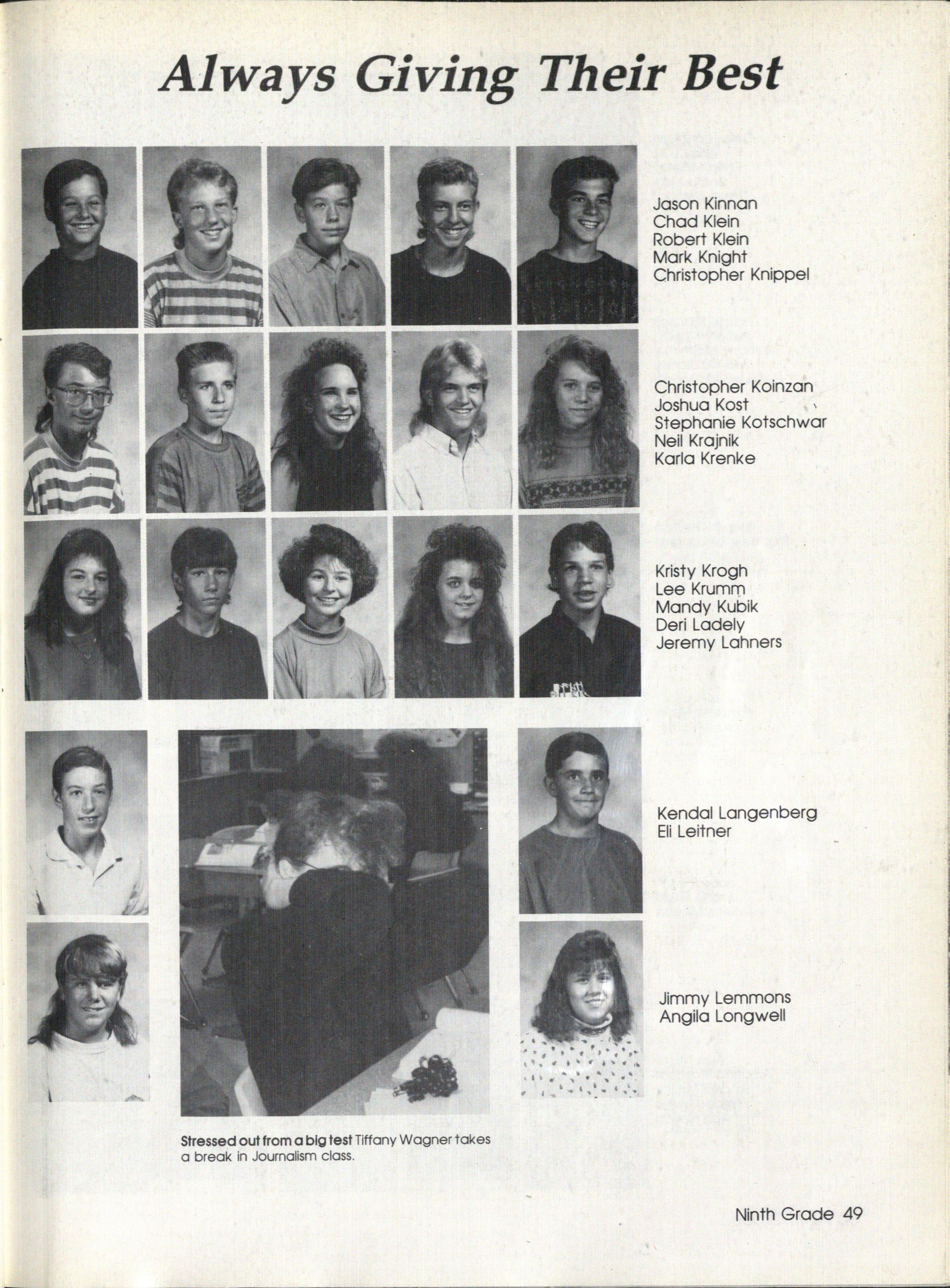 Always Giving Their Best

Jason Kinnan
Chad Klein
Robert Klein
Mark Knight
Christopher Knippel

Christopher Koinzan
Joshua Kost
Stephanie Kotschwar
Neil Krajnik
Karla Krenke

Kristy Krogh
Lee Krumm
Mandy Kubik
Deri Ladely
Jeremy Lahners

Kendal Langenberg
Eli Leitner

Jimmy Lemmons
Angila Longwell

Stressed out from a big test Tiffany Wagner takes a break in Journalism class.

Ninth Grade 49